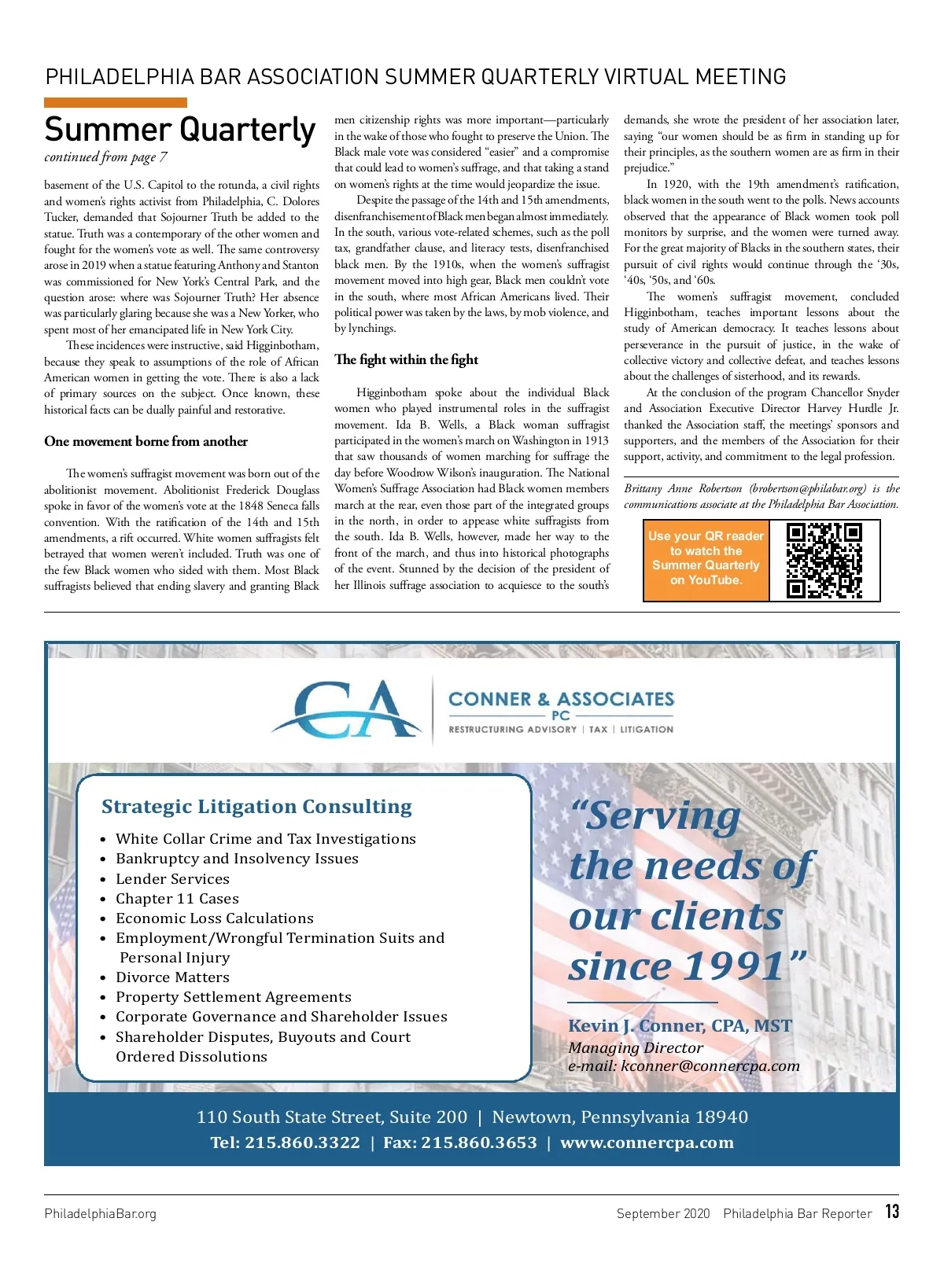 PHILADELPHIA BAR ASSOCIATION SUMMER QUARTERLY VIRTUAL MEETING

Summer Quarterly

continued from page 7

basement of the U.S. Capitol to the rotunda, a civil rights and women's rights activist from Philadelphia, C. Dolores Tucker, demanded that Sojourner Truth be added to the statue. Truth was a contemporary of the other women and fought for the women's vote as well. The same controversy arose in 2019 when a statue featuring Anthony and Stanton was commissioned for New York's Central Park, and the question arose: where was Sojourner Truth? Her absence was particularly glaring because she was a New Yorker, who spent most of her emancipated life in New York City.

These incidences were instructive, said Higginbotham, because they speak to assumptions of the role of African American women in getting the vote. There is also a lack of primary sources on the subject. Once known, these historical facts can be dually painful and restorative.

One movement borne from another

The women's suffragist movement was born out of the abolitionist movement. Abolitionist Frederick Douglass spoke in favor of the women's vote at the 1848 Seneca falls convention. With the ratification of the 14th and 15th amendments, a rift occurred. White women suffragists felt betrayed that women weren't included. Truth was one of the few Black women who sided with them. Most Black suffragists believed that ending slavery and granting Black men citizenship rights was more important—particularly in the wake of those who fought to preserve the Union. The Black male vote was considered "easier" and a compromise that could lead to women's suffrage, and that taking a stand on women's rights at the time would jeopardize the issue.

Despite the passage of the 14th and 15th amendments, disenfranchisement of Black men began almost immediately. In the south, various vote-related schemes, such as the poll tax, grandfather clause, and literacy tests, disenfranchised black men. By the 1910s, when the women's suffragist movement moved into high gear, Black men couldn't vote in the south, where most African Americans lived. Their political power was taken by the laws, by mob violence, and by lynchings.

The fight within the fight

Higginbotham spoke about the individual Black women who played instrumental roles in the suffragist movement. Ida B. Wells, a Black woman suffragist participated in the women's march on Washington in 1913 that saw thousands of women marching for suffrage the day before Woodrow Wilson's inauguration. The National Women's Suffrage Association had Black women members march at the rear, even those part of the integrated groups in the north, in order to appease white suffragists from the south. Ida B. Wells, however, made her way to the front of the march, and thus into historical photographs of the event. Stunned by the decision of the president of her Illinois suffrage association to acquiesce to the south's demands, she wrote the president of her association later, saying "our women should be as firm in standing up for their principles, as the southern women are as firm in their prejudice."

In 1920, with the 19th amendment's ratification, black women in the south went to the polls. News accounts observed that the appearance of Black women took poll monitors by surprise, and the women were turned away. For the great majority of Blacks in the southern states, their pursuit of civil rights would continue through the '30s, '40s, '50s, and '60s.

The women's suffragist movement, concluded Higginbotham, teaches important lessons about the study of American democracy. It teaches lessons about perseverance in the pursuit of justice, in the wake of collective victory and collective defeat, and teaches lessons about the challenges of sisterhood, and its rewards.

At the conclusion of the program Chancellor Snyder and Association Executive Director Harvey Hurdle Jr. thanked the Association staff, the meetings' sponsors and supporters, and the members of the Association for their support, activity, and commitment to the legal profession.

Brittany Anne Robertson (brobertson@philabar.org) is the communications associate at the Philadelphia Bar Association.

Use your QR reader to watch the Summer Quarterly on YouTube.

CA CONNER & ASSOCIATES PC
RESTRUCTURING ADVISORY | TAX | LITIGATION

Strategic Litigation Consulting
• White Collar Crime and Tax Investigations
• Bankruptcy and Insolvency Issues
• Lender Services
• Chapter 11 Cases
• Economic Loss Calculations
• Employment/Wrongful Termination Suits and Personal Injury
• Divorce Matters
• Property Settlement Agreements
• Corporate Governance and Shareholder Issues
• Shareholder Disputes, Buyouts and Court Ordered Dissolutions

"Serving the needs of our clients since 1991"

Kevin J. Conner, CPA, MST
Managing Director
e-mail: kconner@connercpa.com

110 South State Street, Suite 200 | Newtown, Pennsylvania 18940
Tel: 215.860.3322 | Fax: 215.860.3653 | www.connercpa.com

PhiladelphiaBar.org

September 2020 Philadelphia Bar Reporter 13